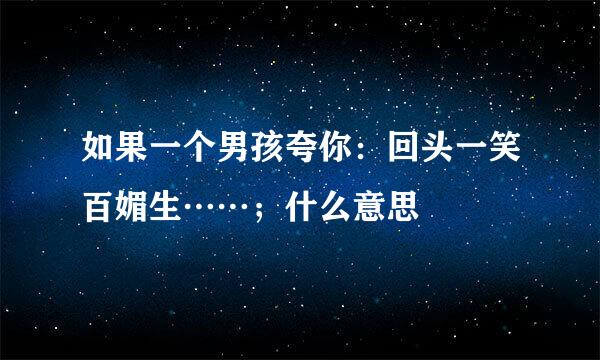 如果一个男孩夸你：回头一笑百媚生……；什么意思